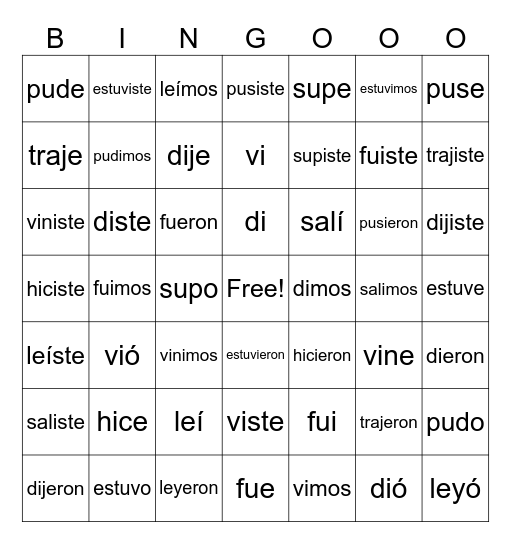 | B | I | N | G | O | O | O |
|---|---|---|---|---|---|---|
| pude | estuviste | leímos | pusiste | supe | estuvimos | puse |
| traje | pudimos | dije | vi | supiste | fuiste | trajiste |
| viniste | diste | fueron | di | salí | pusieron | dijiste |
| hiciste | fuimos | supo | Free! | dimos | salimos | estuve |
| leíste | vió | vinimos | estuvieron | hicieron | vine | dieron |
| saliste | hice | leí | viste | fui | trajeron | pudo |
| dijeron | estuvo | leyeron | fue | vimos | dió | leyó |